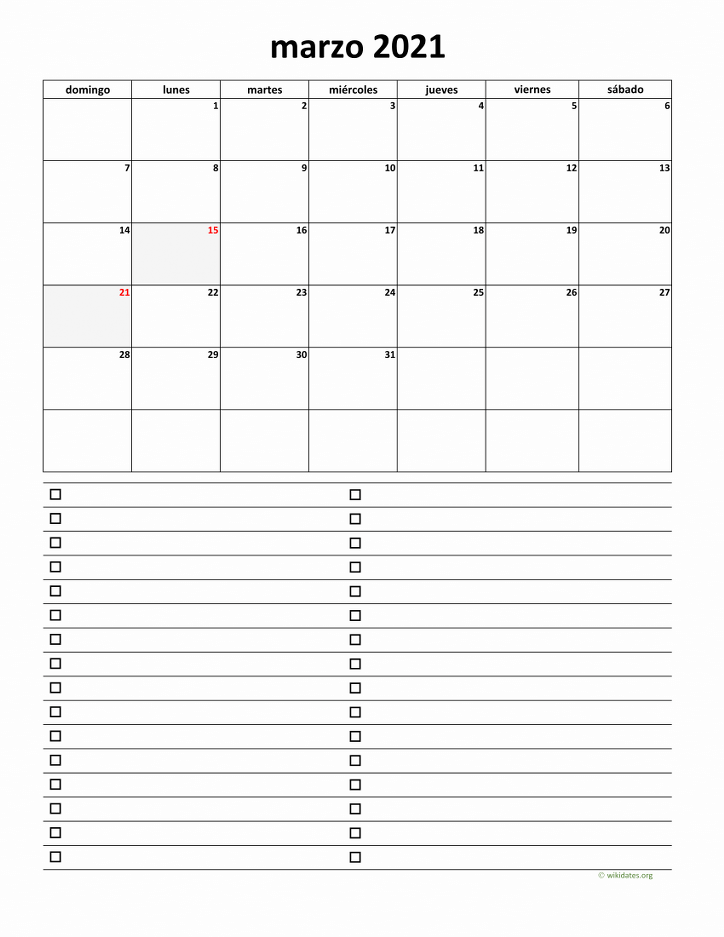 marzo 2021

| domingo | lunes | martes | miércoles | jueves | viernes | sábado |
|---|---|---|---|---|---|---|
| | 1 | 2 | 3 | 4 | 5 | 6 |
| 7 | 8 | 9 | 10 | 11 | 12 | 13 |
| 14 | 15 | 16 | 17 | 18 | 19 | 20 |
| 21 | 22 | 23 | 24 | 25 | 26 | 27 |
| 28 | 29 | 30 | 31 | | | |
| | | | | | | |

© wikidates.org